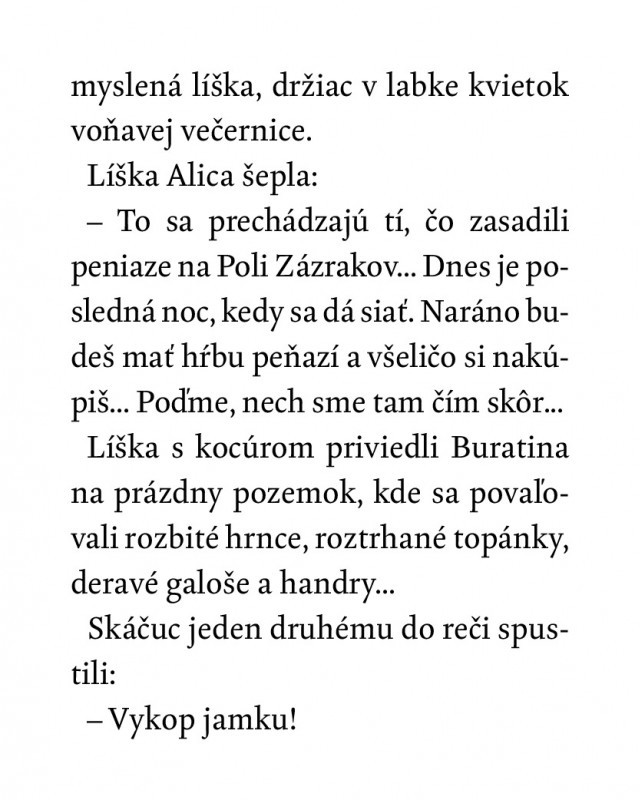 myslená líška, držiac v labke kvietok voňavej večernice.

Líška Alica šepla:

– To sa prechádzajú tí, čo zasadili peniaze na Poli Zázrakov... Dnes je posledná noc, kedy sa dá siať. Naráno budeš mať hŕbu peňazí a všeličo si nakúpiš... Poďme, nech sme tam čím skôr...

Líška s kocúrom priviedli Buratina na prázdny pozemok, kde sa povaľovali rozbité hrnce, roztrhané topánky, deravé galoše a handry...

Skáčuc jeden druhému do reči spustili:

– Vykop jamku!